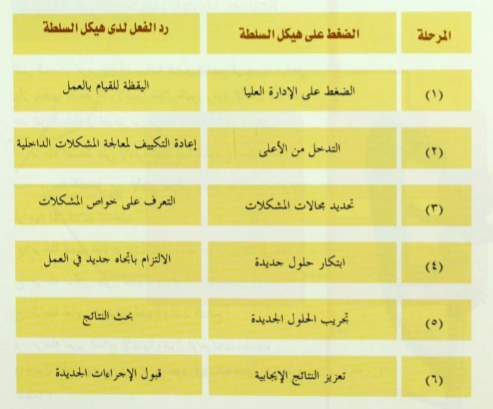 | المرحلة | الضغط على هيكل السلطة | رد الفعل لدى هيكل السلطة |
|---|---|---|
| (١) | الضغط على الإدارة العليا | اليقظة للقيام بالعمل |
| (٢) | التدخل من الأعلى | إعادة التكييف لمعالجة المشكلات الداخلية |
| (٣) | تحديد مجالات المشكلات | التعرف على خواص المشكلات |
| (٤) | ابتكار حلول جديدة | الالتزام باتجاه جديد في العمل |
| (٥) | تجريب الحلول الجديدة | بحث النتائج |
| (٦) | تعزيز النتائج الإيجابية | قبول الإجراءات الجديدة |